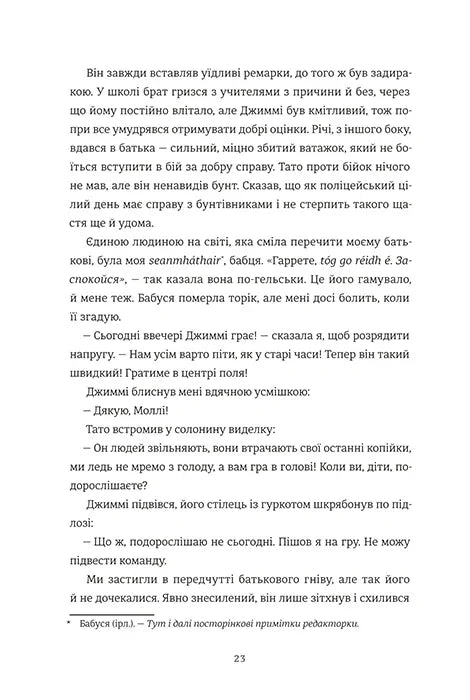 Він завжди вставляв уїдливі ремарки, до того ж був задиракою. У школі брат гризся з учителями з причини й без, через що йому постійно влітало, але Джиммі був кмітливий, тож попри все умудрявся отримувати добрі оцінки. Річі, з іншого боку, вдався в батька — сильний, міцно збитий ватажок, який не боїться вступити в бій за добру справу. Тато проти бійок нічого не мав, але він ненавидів бунт. Сказав, що як поліцейський цілий день має справу з бунтівниками і не стерпить такого щастя ще й удома.

Єдиною людиною на світі, яка сміла перечити моєму батькові, була моя seanmháthair*, бабця. «Гаррете, tóg go réidh é. Заспокойся», — так казала вона по-гельськи. Це його гамувало, й мене теж. Бабуся померла торік, але мені досі болить, коли її згадую.

— Сьогодні ввечері Джиммі грає! — сказала я, щоб розрядити напругу. — Нам усім варто піти, як у старі часи! Тепер він такий швидкий! Гратиме в центрі поля!

Джиммі блиснув мені вдячною усмішкою:

— Дякую, Моллі!

Тато встромив у солонину виделку:

— Он людей звільняють, вони втрачають свої останні копійки, ми ледь не мремо з голоду, а вам гра в голові! Коли ви, діти, подорослішаєте?

Джиммі підвівся, його стілець із гуркотом шкрябонув по підлозі:

— Що ж, подорослішаю не сьогодні. Пішов я на гру. Не можу підвести команду.

Ми застигли в передчутті батькового гніву, але так його й не дочекалися. Явно знесилений, він лише зітхнув і схилився

* Бабуся (ірл.). — Тут і далі посторінкові примітки редакторки.

23